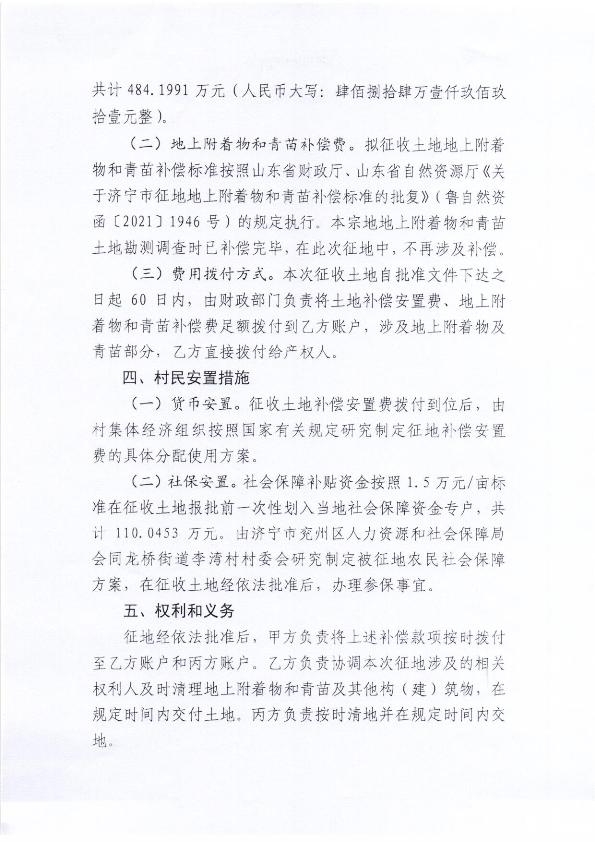 共计 484.1991 万元（人民币大写：肆佰捌拾肆万壹仟玖佰玖拾壹元整）。

（二）地上附着物和青苗补偿费。拟征收土地地上附着物和青苗补偿标准按照山东省财政厅、山东省自然资源厅《关于济宁市征地地上附着物和青苗补偿标准的批复》（鲁自然资函〔2021〕1946 号）的规定执行。本宗地地上附着物和青苗土地勘测调查时已补偿完毕，在此次征地中，不再涉及补偿。

（三）费用拨付方式。本次征收土地自批准文件下达之日起 60 日内，由财政部门负责将土地补偿安置费、地上附着物和青苗补偿费足额拨付到乙方账户，涉及地上附着物及青苗部分，乙方直接拨付给产权人。

四、村民安置措施

（一）货币安置。征收土地补偿安置费拨付到位后，由村集体经济组织按照国家有关规定研究制定征地补偿安置费的具体分配使用方案。

（二）社保安置。社会保障补贴资金按照 1.5 万元/亩标准在征收土地报批前一次性划入当地社会保障资金专户，共计 110.0453 万元。由济宁市兖州区人力资源和社会保障局会同龙桥街道李湾村村委会研究制定被征地农民社会保障方案，在征收土地经依法批准后，办理参保事宜。

五、权利和义务

征地经依法批准后，甲方负责将上述补偿款项按时拨付至乙方账户和丙方账户。乙方负责协调本次征地涉及的相关权利人及时清理地上附着物和青苗及其他构（建）筑物，在规定时间内交付土地。丙方负责按时清地并在规定时间内交地。